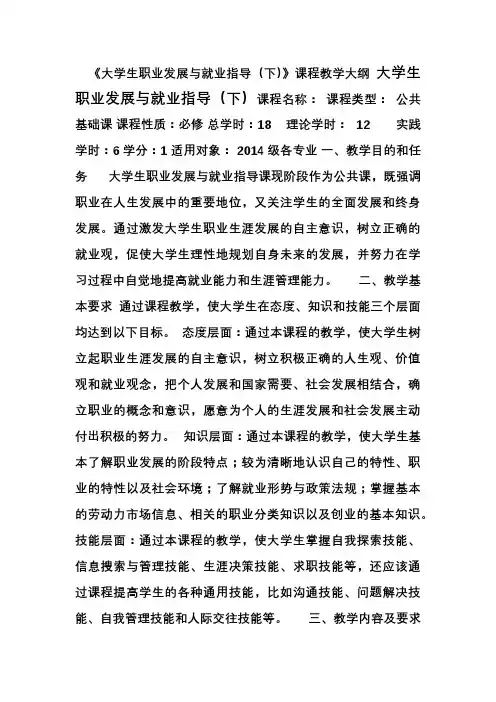 《大学生职业发展与就业指导（下）》课程教学大纲 大学生职业发展与就业指导（下）课程名称： 课程类型： 公共基础课 课程性质：必修 总学时：18 理论学时： 12 实践学时：6 学分：1 适用对象： 2014 级各专业 一、教学目的和任务 大学生职业发展与就业指导课现阶段作为公共课，既强调职业在人生发展中的重要地位，又关注学生的全面发展和终身发展。通过激发大学生职业生涯发展的自主意识，树立正确的就业观，促使大学生理性地规划自身未来的发展，并努力在学习过程中自觉地提高就业能力和生涯管理能力。 二、教学基本要求 通过课程教学，使大学生在态度、知识和技能三个层面均达到以下目标。 态度层面：通过本课程的教学，使大学生树立起职业生涯发展的自主意识，树立积极正确的人生观、价值观和就业观念，把个人发展和国家需要、社会发展相结合，确立职业的概念和意识，愿意为个人的生涯发展和社会发展主动付出积极的努力。 知识层面：通过本课程的教学，使大学生基本了解职业发展的阶段特点；较为清晰地认识自己的特性、职业的特性以及社会环境；了解就业形势与政策法规；掌握基本的劳动力市场信息、相关的职业分类知识以及创业的基本知识。技能层面：通过本课程的教学，使大学生掌握自我探索技能、信息搜索与管理技能、生涯决策技能、求职技能等，还应该通过课程提高学生的各种通用技能，比如沟通技能、问题解决技能、自我管理技能和人际交往技能等。 三、教学内容及要求